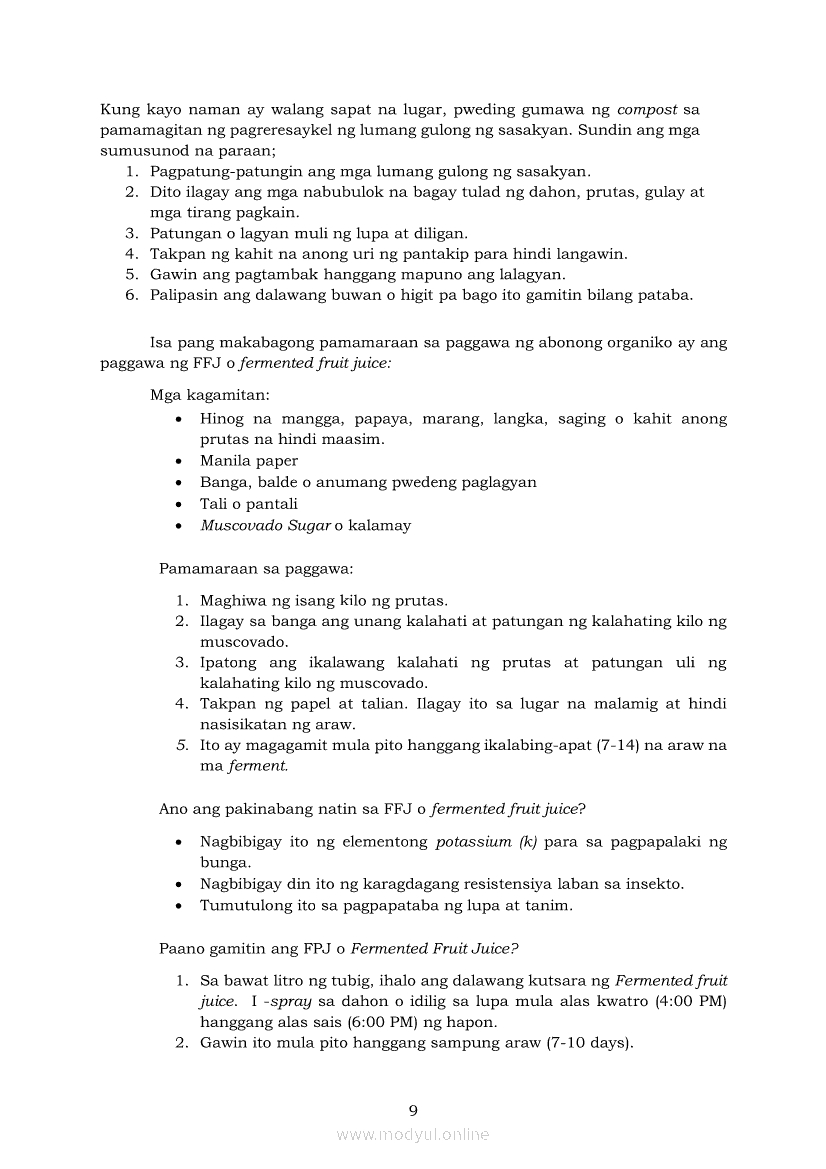 Kung kayo naman ay walang sapat na lugar, pweding gumawa ng compost sa pamamagitan ng pagreresaykel ng lumang gulong ng sasakyan. Sundin ang mga sumusunod na paraan;
1. Pagpatung-patungin ang mga lumang gulong ng sasakyan.
2. Dito ilagay ang mga nabubulok na bagay tulad ng dahon, prutas, gulay at mga tirang pagkain.
3. Patungan o lagyan muli ng lupa at diligan.
4. Takpan ng kahit na anong uri ng pantakip para hindi langawin.
5. Gawin ang pagtambak hanggang mapuno ang lalagyan.
6. Palipasin ang dalawang buwan o higit pa bago ito gamitin bilang pataba.

Isa pang makabagong pamamaraan sa paggawa ng abonong organiko ay ang paggawa ng FFJ o fermented fruit juice:

Mga kagamitan:
• Hinog na mangga, papaya, marang, langka, saging o kahit anong prutas na hindi maasim.
• Manila paper
• Banga, balde o anumang pwedeng paglagyan
• Tali o pantali
• Muscovado Sugar o kalamay

Pamamaraan sa paggawa:
1. Maghiwa ng isang kilo ng prutas.
2. Ilagay sa banga ang unang kalahati at patungan ng kalahating kilo ng muscovado.
3. Ipatong ang ikalawang kalahati ng prutas at patungan uli ng kalahating kilo ng muscovado.
4. Takpan ng papel at talian. Ilagay ito sa lugar na malamig at hindi nasisikatan ng araw.
5. Ito ay magagamit mula pito hanggang ikalabing-apat (7-14) na araw na ma ferment.

Ano ang pakinabang natin sa FFJ o fermented fruit juice?
• Nagbibigay ito ng elementong potassium (k) para sa pagpapalaki ng bunga.
• Nagbibigay din ito ng karagdagang resistensiya laban sa insekto.
• Tumutulong ito sa pagpapataba ng lupa at tanim.

Paano gamitin ang FPJ o Fermented Fruit Juice?
1. Sa bawat litro ng tubig, ihalo ang dalawang kutsara ng Fermented fruit juice. I -spray sa dahon o idilig sa lupa mula alas kwatro (4:00 PM) hanggang alas sais (6:00 PM) ng hapon.
2. Gawin ito mula pito hanggang sampung araw (7-10 days).

9
www.modyul.online